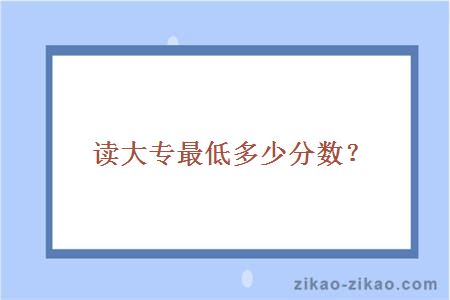 读大专最低多少分数？

zikao-zikao.com